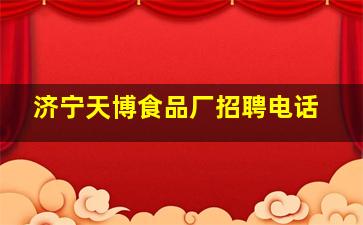 济宁天博食品厂招聘电话